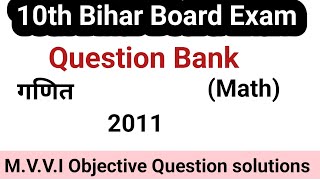 10th Bihar Board Exam

Question Bank

गणित (Math)

2011

M.V.V.I Objective Question solutions